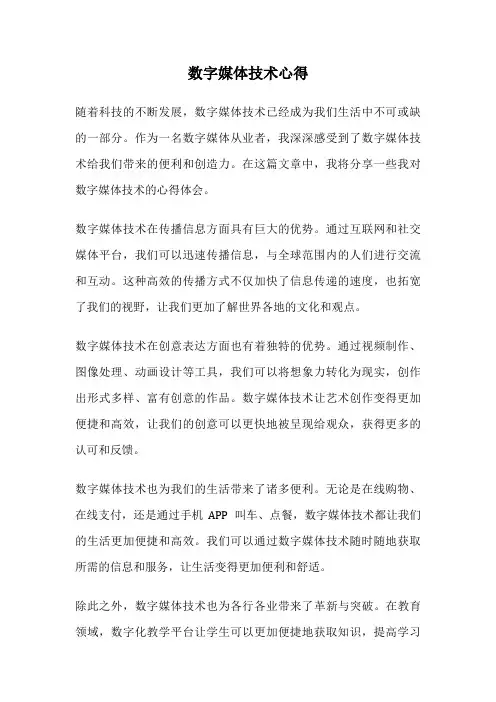 数字媒体技术心得

随着科技的不断发展，数字媒体技术已经成为我们生活中不可或缺的一部分。作为一名数字媒体从业者，我深深感受到了数字媒体技术给我们带来的便利和创造力。在这篇文章中，我将分享一些我对数字媒体技术的心得体会。

数字媒体技术在传播信息方面具有巨大的优势。通过互联网和社交媒体平台，我们可以迅速传播信息，与全球范围内的人们进行交流和互动。这种高效的传播方式不仅加快了信息传递的速度，也拓宽了我们的视野，让我们更加了解世界各地的文化和观点。

数字媒体技术在创意表达方面也有着独特的优势。通过视频制作、图像处理、动画设计等工具，我们可以将想象力转化为现实，创作出形式多样、富有创意的作品。数字媒体技术让艺术创作变得更加便捷和高效，让我们的创意可以更快地被呈现给观众，获得更多的认可和反馈。

数字媒体技术也为我们的生活带来了诸多便利。无论是在线购物、在线支付，还是通过手机 APP 叫车、点餐，数字媒体技术都让我们的生活更加便捷和高效。我们可以通过数字媒体技术随时随地获取所需的信息和服务，让生活变得更加便利和舒适。

除此之外，数字媒体技术也为各行各业带来了革新与突破。在教育领域，数字化教学平台让学生可以更加便捷地获取知识，提高学习